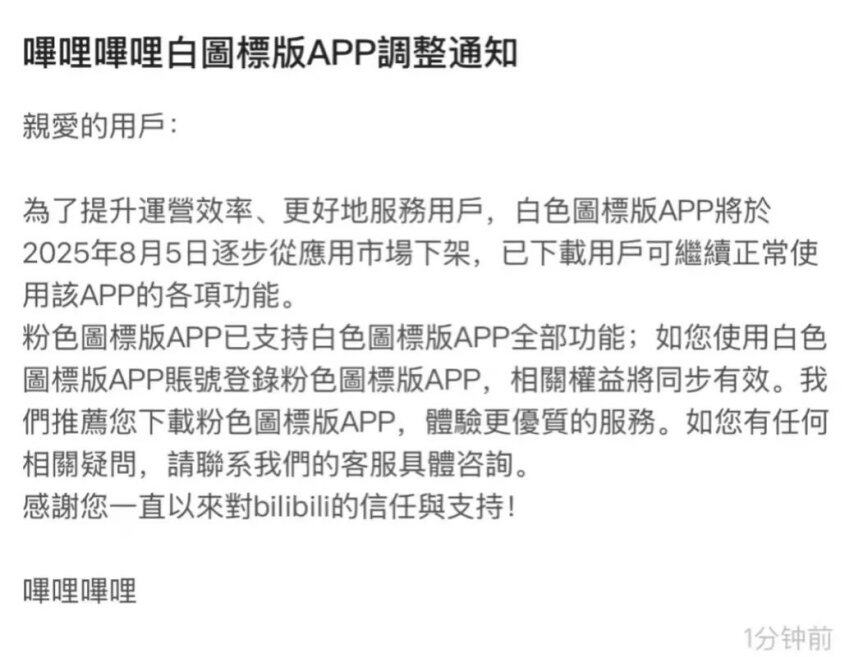 嗶哩嗶哩白圖標版APP調整通知

親愛的用戶：

為了提升運營效率、更好地服務用戶，白色圖標版APP將於2025年8月5日逐步從應用市場下架，已下載用戶可繼續正常使用該APP的各項功能。
粉色圖標版APP已支持白色圖標版APP全部功能；如您使用白色圖標版APP賬號登錄粉色圖標版APP，相關權益將同步有效。我們推薦您下載粉色圖標版APP，體驗更優質的服務。如您有任何相關疑問，請聯系我們的客服具體咨詢。
感謝您一直以來對bilibili的信任與支持！

嗶哩嗶哩

1分钟前